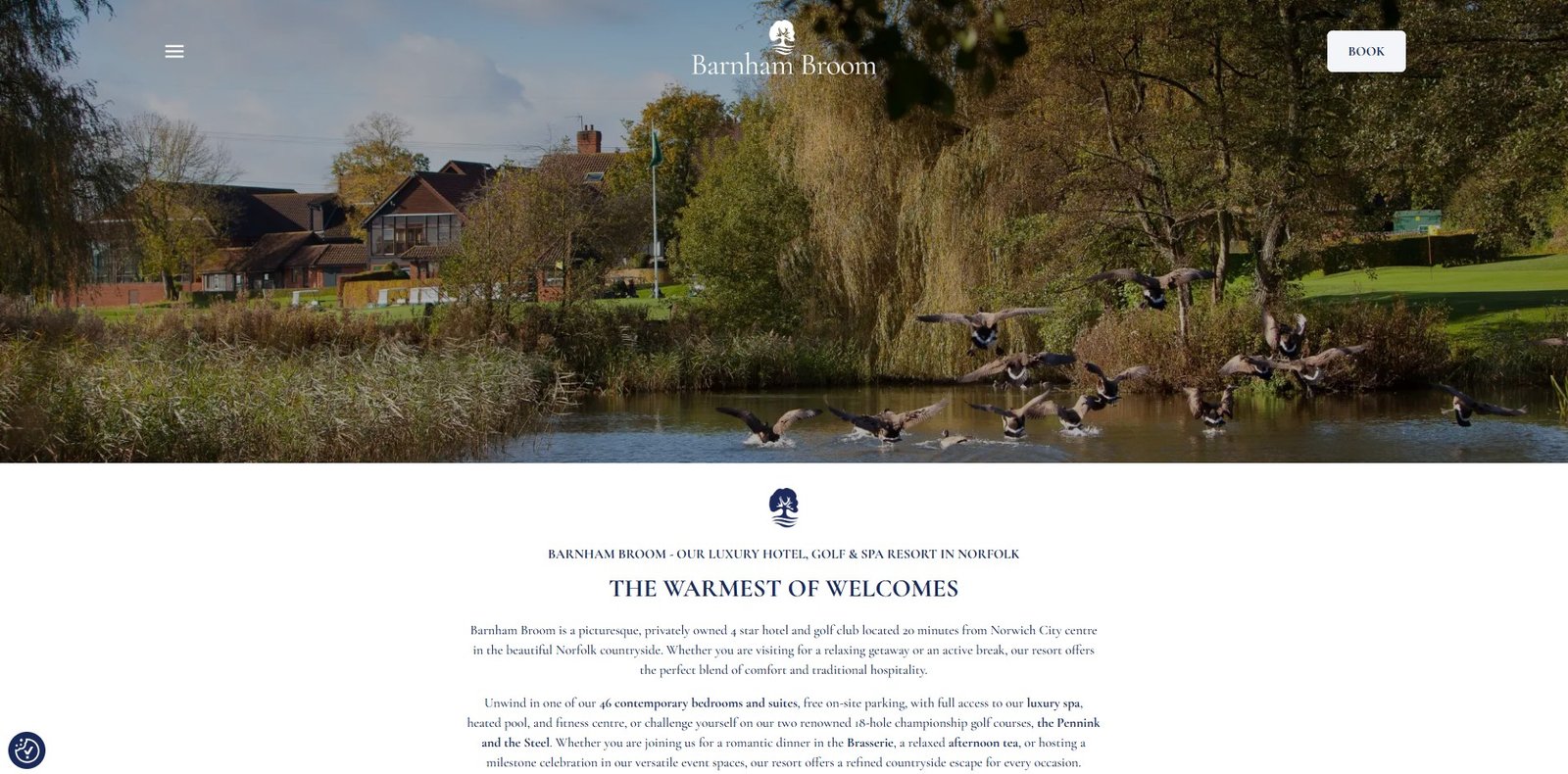 Barnham Broom

BOOK

BARNHAM BROOM - OUR LUXURY HOTEL, GOLF & SPA RESORT IN NORFOLK

THE WARMEST OF WELCOMES

Barnham Broom is a picturesque, privately owned 4 star hotel and golf club located 20 minutes from Norwich City centre in the beautiful Norfolk countryside. Whether you are visiting for a relaxing getaway or an active break, our resort offers the perfect blend of comfort and traditional hospitality.

Unwind in one of our 46 contemporary bedrooms and suites, free on-site parking, with full access to our luxury spa, heated pool, and fitness centre, or challenge yourself on our two renowned 18-hole championship golf courses, the Pennink and the Steel. Whether you are joining us for a romantic dinner in the Brasserie, a relaxed afternoon tea, or hosting a milestone celebration in our versatile event spaces, our resort offers a refined countryside escape for every occasion.